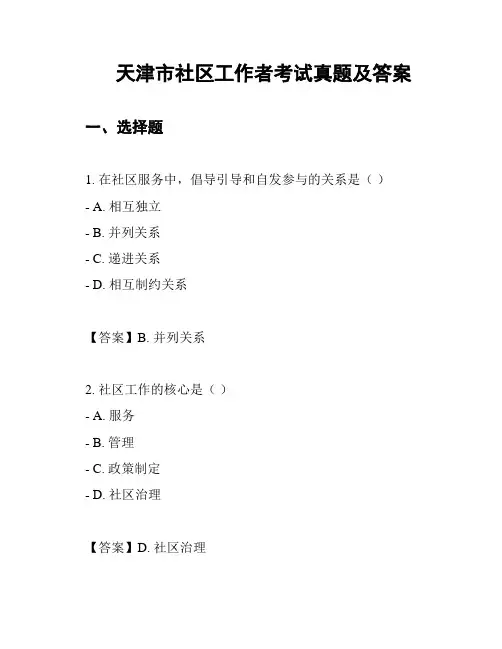 天津市社区工作者考试真题及答案

一、选择题

1. 在社区服务中，倡导引导和自发参与的关系是（ ）

- A. 相互独立

- B. 并列关系

- C. 递进关系

- D. 相互制约关系

【答案】B. 并列关系

2. 社区工作的核心是（ ）

- A. 服务

- B. 管理

- C. 政策制定

- D. 社区治理

【答案】D. 社区治理